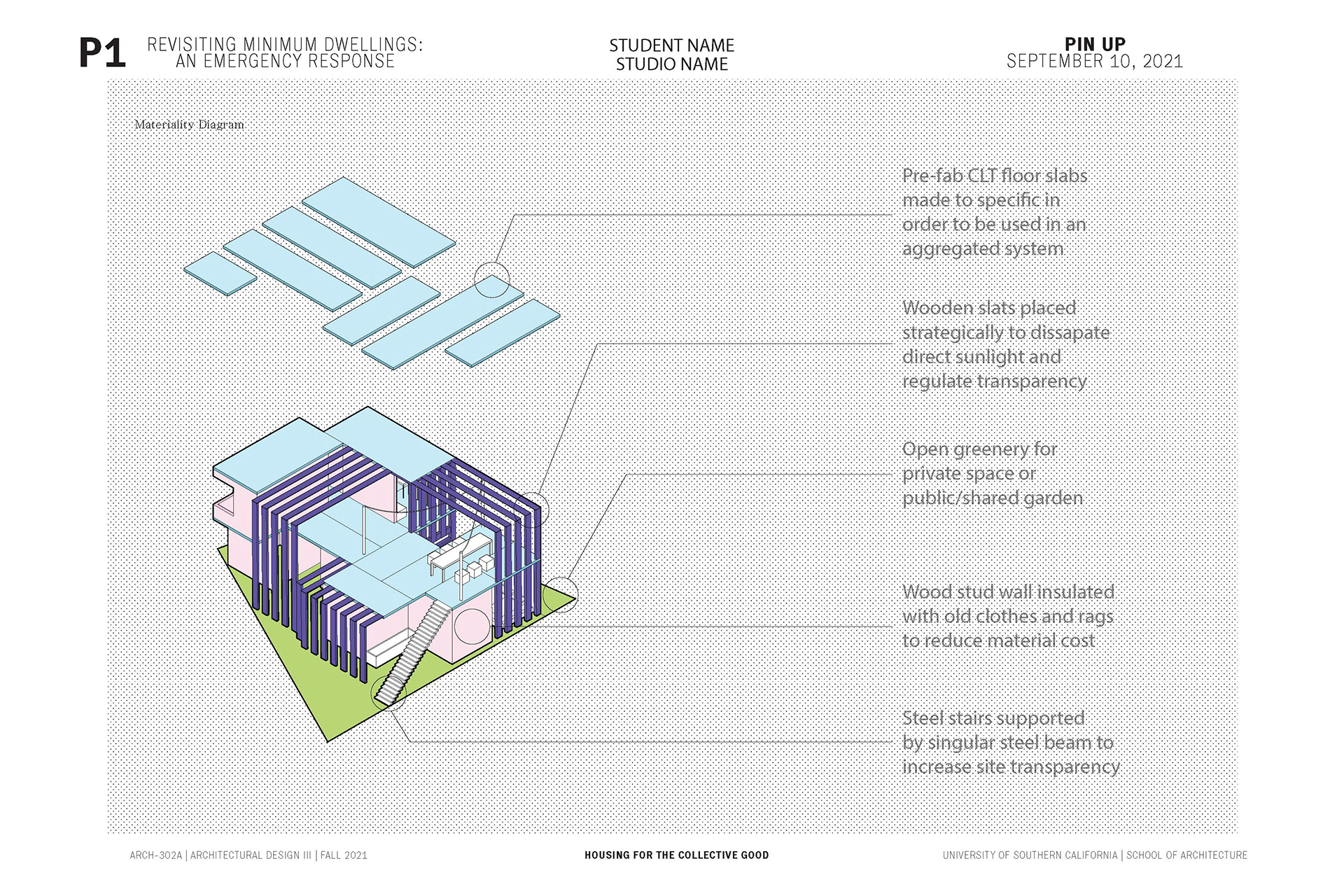 P1 REVISITING MINIMUM DWELLINGS: AN EMERGENCY RESPONSE

STUDENT NAME
STUDIO NAME

PIN UP
SEPTEMBER 10, 2021

Materiality Diagram

Pre-fab CLT floor slabs made to specific in order to be used in an aggregated system

Wooden slats placed strategically to dissapate direct sunlight and regulate transparency

Open greenery for private space or public/shared garden

Wood stud wall insulated with old clothes and rags to reduce material cost

Steel stairs supported by singular steel beam to increase site transparency

ARCH-302A | ARCHITECTURAL DESIGN III | FALL 2021

HOUSING FOR THE COLLECTIVE GOOD

UNIVERSITY OF SOUTHERN CALIFORNIA | SCHOOL OF ARCHITECTURE